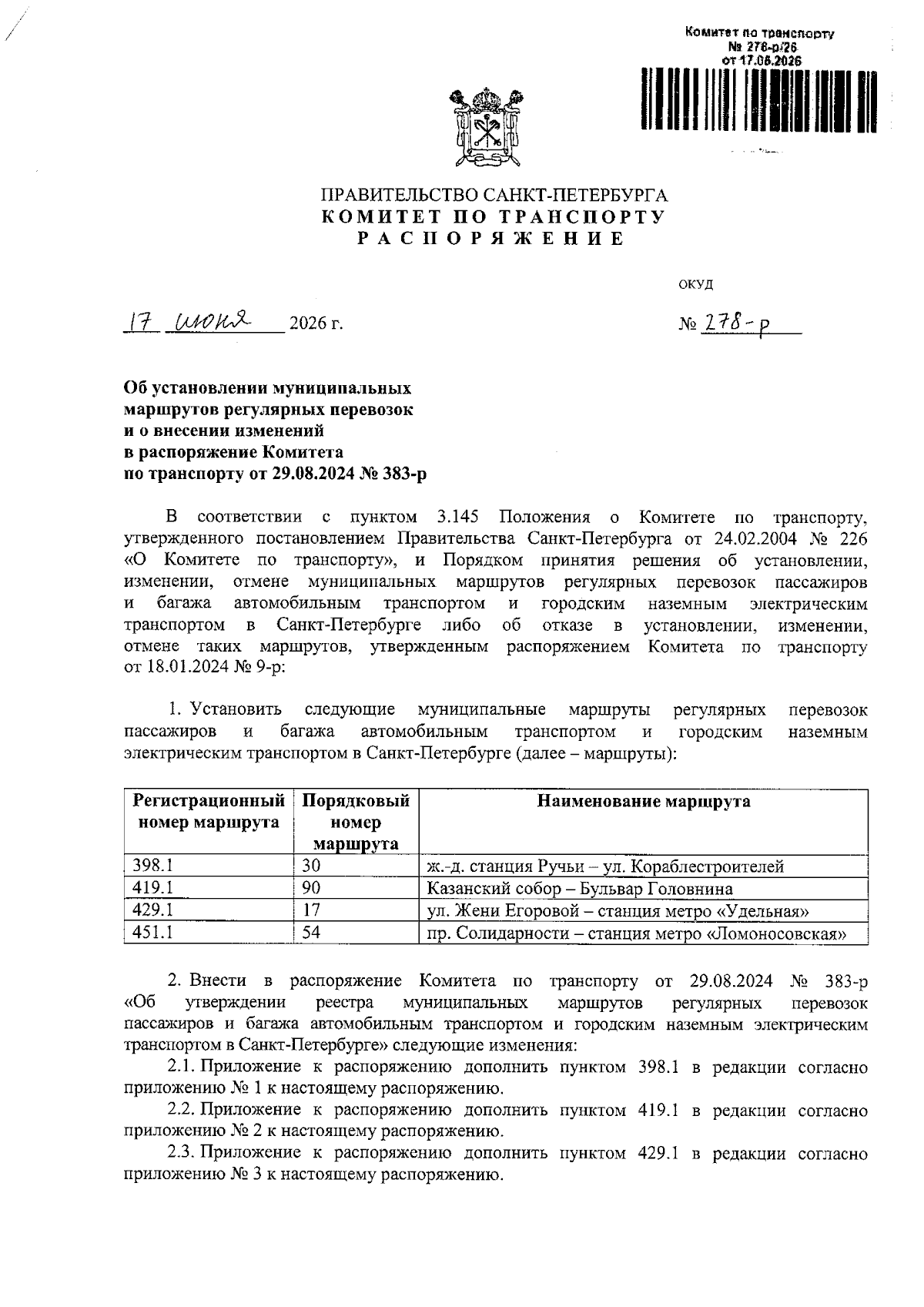 Комитет по транспорту
№ 278-р/26
от 17.06.2026

ПРАВИТЕЛЬСТВО САНКТ-ПЕТЕРБУРГА
КОМИТЕТ ПО ТРАНСПОРТУ
РАСПОРЯЖЕНИЕ

ОКУД

17 июня 2026 г.

№ 278-р

Об установлении муниципальных маршрутов регулярных перевозок и о внесении изменений в распоряжение Комитета по транспорту от 29.08.2024 № 383-р

В соответствии с пунктом 3.145 Положения о Комитете по транспорту, утвержденного постановлением Правительства Санкт-Петербурга от 24.02.2004 № 226 «О Комитете по транспорту», и Порядком принятия решения об установлении, изменении, отмене муниципальных маршрутов регулярных перевозок пассажиров и багажа автомобильным транспортом и городским наземным электрическим транспортом в Санкт-Петербурге либо об отказе в установлении, изменении, отмене таких маршрутов, утвержденным распоряжением Комитета по транспорту от 18.01.2024 № 9-р:

1. Установить следующие муниципальные маршруты регулярных перевозок пассажиров и багажа автомобильным транспортом и городским наземным электрическим транспортом в Санкт-Петербурге (далее – маршруты):

| Регистрационный номер маршрута | Порядковый номер маршрута | Наименование маршрута |
|---|---|---|
| 398.1 | 30 | ж.-д. станция Ручьи – ул. Кораблестроителей |
| 419.1 | 90 | Казанский собор – Бульвар Головнина |
| 429.1 | 17 | ул. Жени Егоровой – станция метро «Удельная» |
| 451.1 | 54 | пр. Солидарности – станция метро «Ломоносовская» |

2. Внести в распоряжение Комитета по транспорту от 29.08.2024 № 383-р «Об утверждении реестра муниципальных маршрутов регулярных перевозок пассажиров и багажа автомобильным транспортом и городским наземным электрическим транспортом в Санкт-Петербурге» следующие изменения:
2.1. Приложение к распоряжению дополнить пунктом 398.1 в редакции согласно приложению № 1 к настоящему распоряжению.
2.2. Приложение к распоряжению дополнить пунктом 419.1 в редакции согласно приложению № 2 к настоящему распоряжению.
2.3. Приложение к распоряжению дополнить пунктом 429.1 в редакции согласно приложению № 3 к настоящему распоряжению.